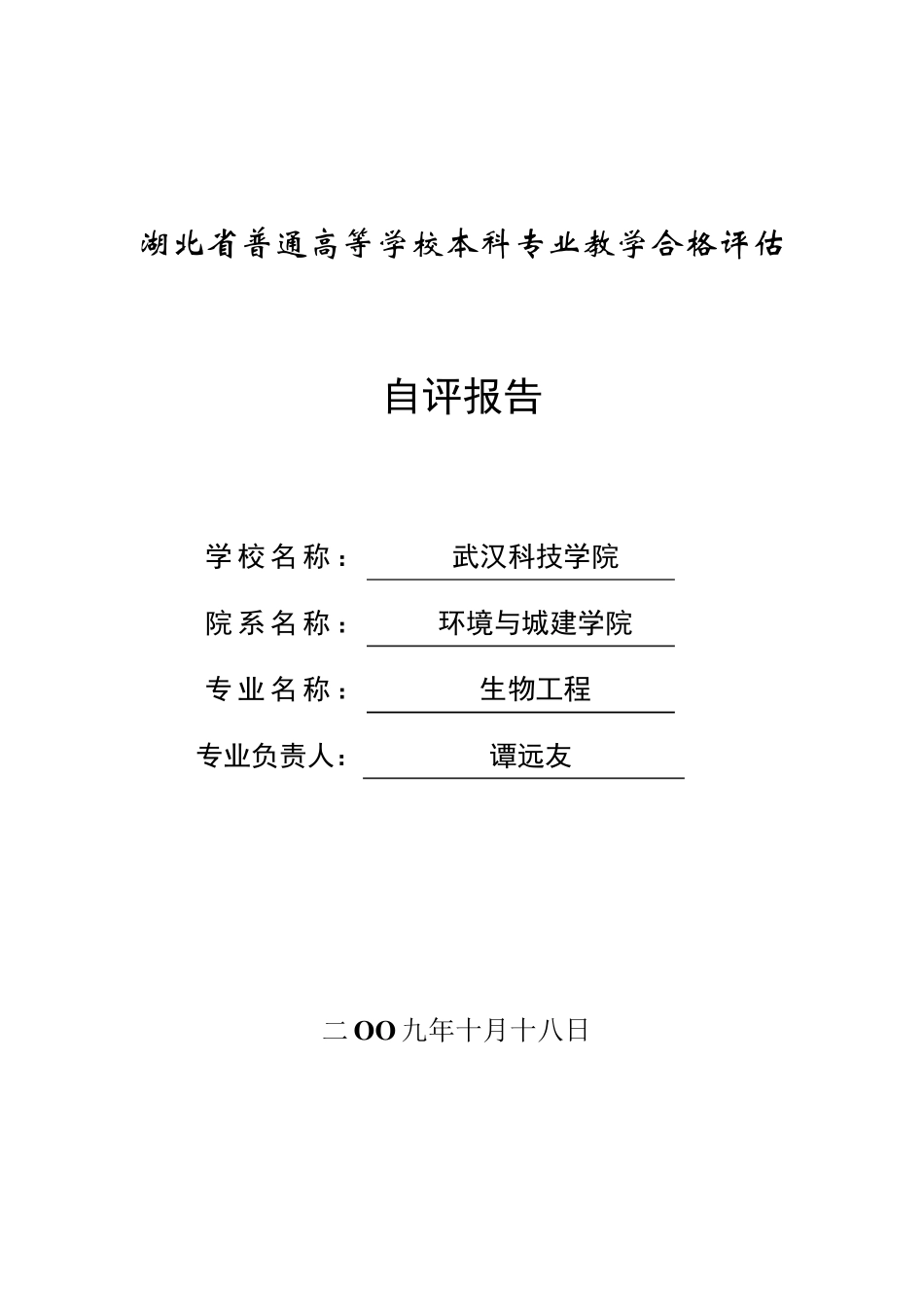 湖北省普通高等学校本科专业教学合格评估

自评报告

学校名称： 武汉科技学院

院系名称： 环境与城建学院

专业名称： 生物工程

专业负责人： 谭远友

二OO九年十月十八日